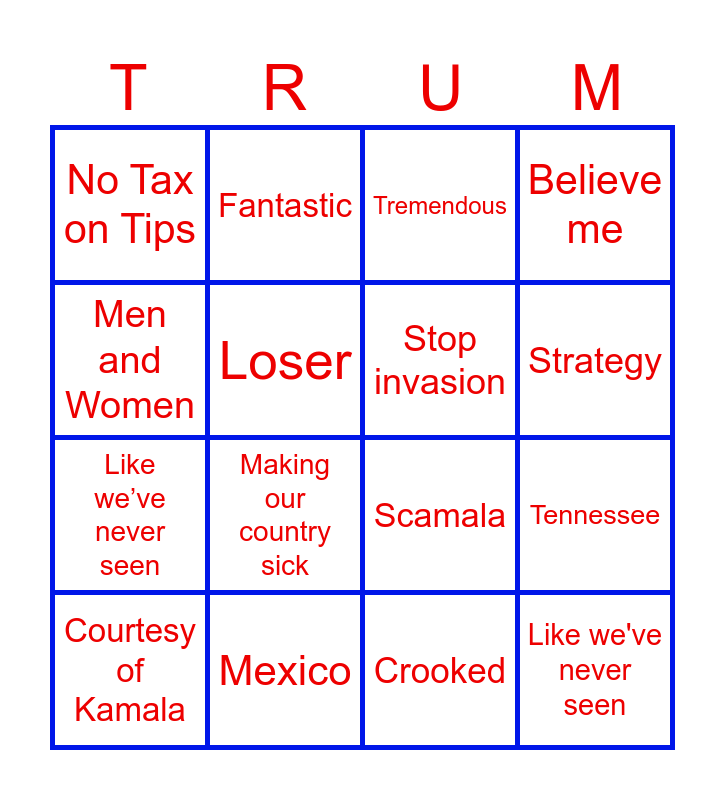 | T | R | U | M |
|---|---|---|---|
| No Tax on Tips | Fantastic | Tremendous | Believe me |
| Men and Women | Loser | Stop invasion | Strategy |
| Like we’ve never seen | Making our country sick | Scamala | Tennessee |
| Courtesy of Kamala | Mexico | Crooked | Like we've never seen |